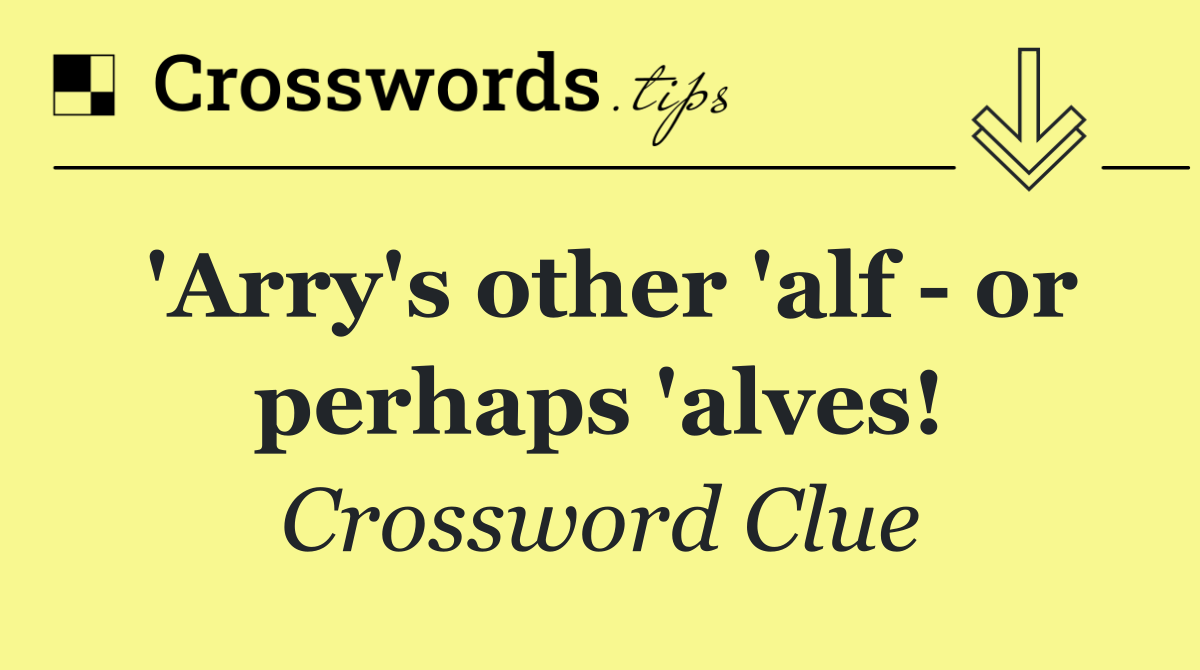 Crosswords.tips

'Arry's other 'alf - or perhaps 'alves!

Crossword Clue